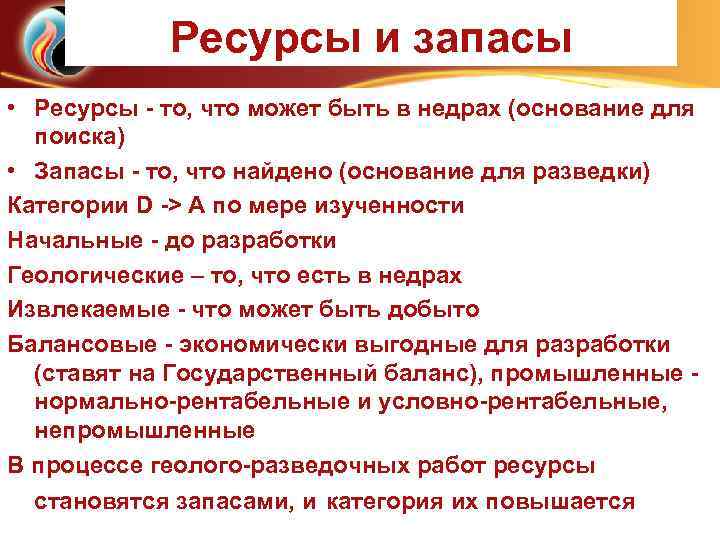 Ресурсы и запасы

• Ресурсы - то, что может быть в недрах (основание для поиска)

• Запасы - то, что найдено (основание для разведки)

Категории D -> A по мере изученности

Начальные - до разработки

Геологические – то, что есть в недрах

Извлекаемые - что может быть добыто

Балансовые - экономически выгодные для разработки (ставят на Государственный баланс), промышленные - нормально-рентабельные и условно-рентабельные, непромышленные

В процессе геолого-разведочных работ ресурсы становятся запасами, и категория их повышается